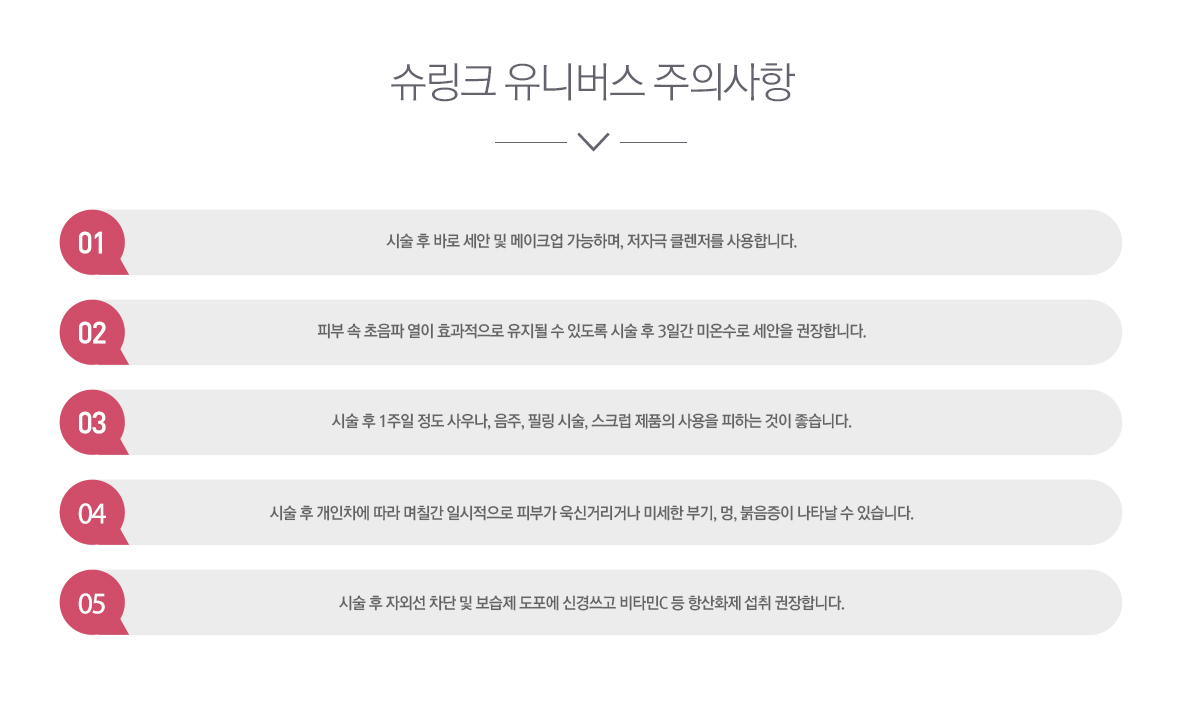 슈링크 유니버스 주의사항

01
시술 후 바로 세안 및 메이크업 가능하며, 저자극 클렌저를 사용합니다.

02
피부 속 초음파 열이 효과적으로 유지될 수 있도록 시술 후 3일간 미온수로 세안을 권장합니다.

03
시술 후 1주일 정도 사우나, 음주, 필링 시술, 스크럽 제품의 사용을 피하는 것이 좋습니다.

04
시술 후 개인차에 따라 며칠간 일시적으로 피부가 욱신거리거나 미세한 부기, 멍, 붉음증이 나타날 수 있습니다.

05
시술 후 자외선 차단 및 보습제 도포에 신경쓰고 비타민C 등 항산화제 섭취 권장합니다.